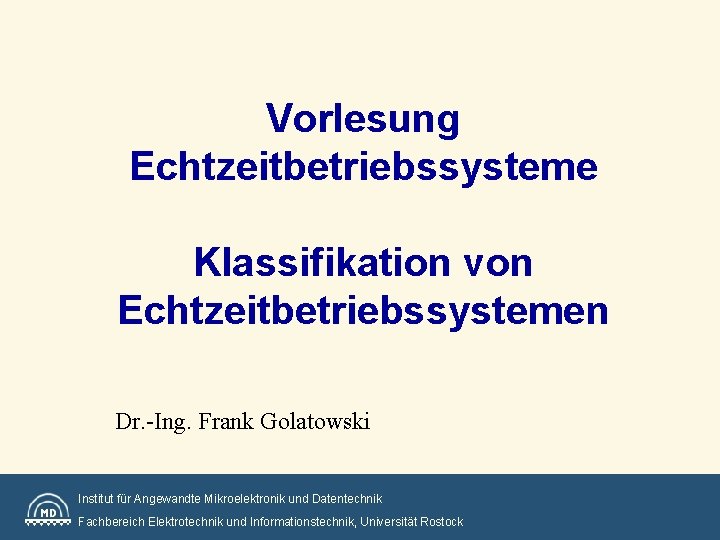 Vorlesung
Echtzeitbetriebssysteme

Klassifikation von
Echtzeitbetriebssystemen

Dr.-Ing. Frank Golatowski

MD

Institut für Angewandte Mikroelektronik und Datentechnik
Fachbereich Elektrotechnik und Informationstechnik, Universität Rostock